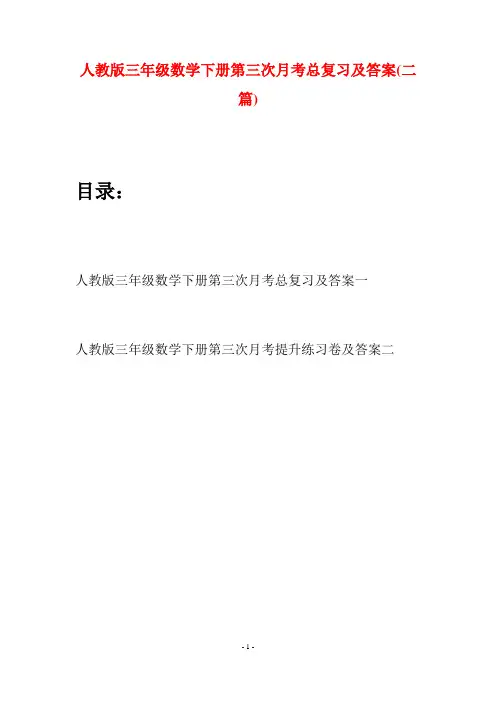 人教版三年级数学下册第三次月考总复习及答案(二篇)

目录：

人教版三年级数学下册第三次月考总复习及答案一

人教版三年级数学下册第三次月考提升练习卷及答案二

- 1 -